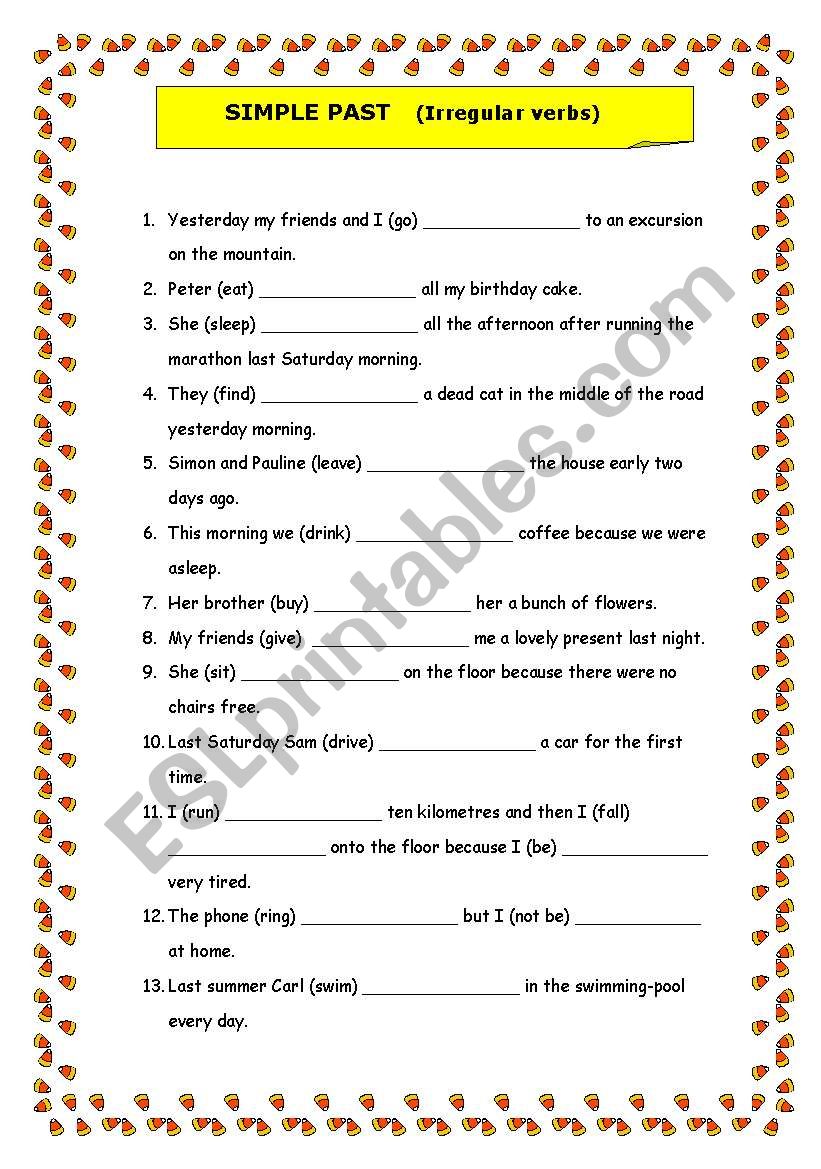 SIMPLE PAST (Irregular verbs)

1. Yesterday my friends and I (go) _______________ to an excursion on the mountain.
2. Peter (eat) _______________ all my birthday cake.
3. She (sleep) _______________ all the afternoon after running the marathon last Saturday morning.
4. They (find) _______________ a dead cat in the middle of the road yesterday morning.
5. Simon and Pauline (leave) _______________ the house early two days ago.
6. This morning we (drink) _______________ coffee because we were asleep.
7. Her brother (buy) _______________ her a bunch of flowers.
8. My friends (give) _______________ me a lovely present last night.
9. She (sit) _______________ on the floor because there were no chairs free.
10. Last Saturday Sam (drive) _______________ a car for the first time.
11. I (run) _______________ ten kilometres and then I (fall) _______________ onto the floor because I (be) _______________ very tired.
12. The phone (ring) _______________ but I (not be) _______________ at home.
13. Last summer Carl (swim) _______________ in the swimming-pool every day.

ESLprintables.com